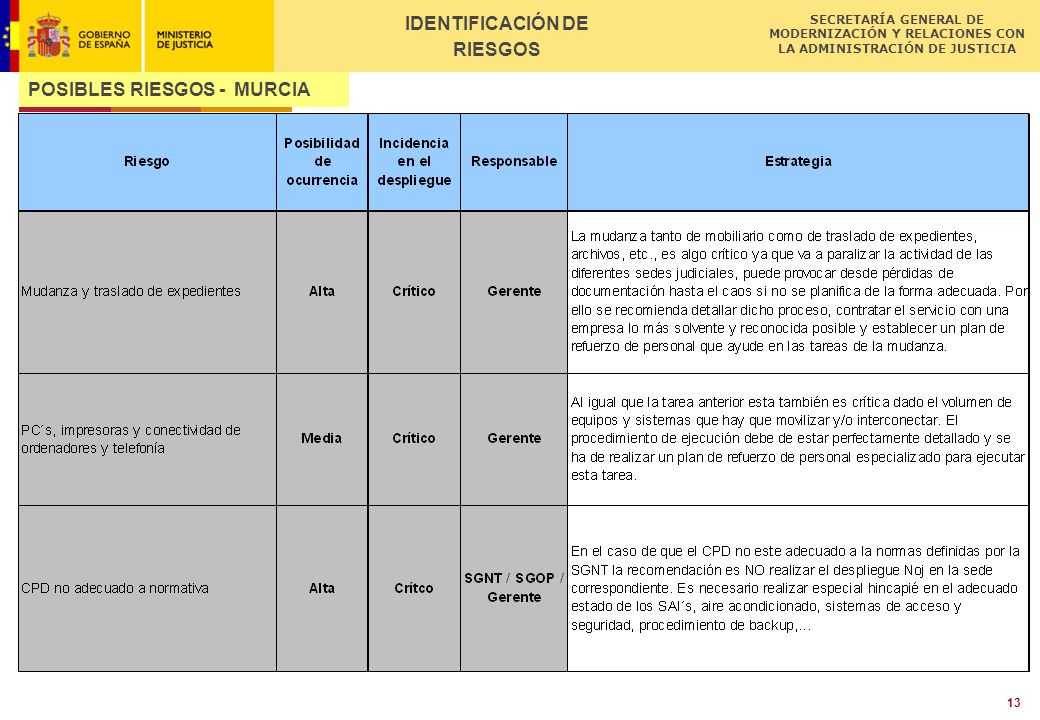 GOBIERNO DE ESPAÑA

MINISTERIO DE JUSTICIA

IDENTIFICACIÓN DE RIESGOS

SECRETARÍA GENERAL DE MODERNIZACIÓN Y RELACIONES CON LA ADMINISTRACIÓN DE JUSTICIA

POSIBLES RIESGOS - MURCIA

| Riesgo | Posibilidad de ocurrencia | Incidencia en el despliegue | Responsable | Estrategia |
|---|---|---|---|---|
| Mudanza y traslado de expedientes | Alta | Crítico | Gerente | La mudanza tanto de mobiliario como de traslado de expedientes, archivos, etc., es algo crítico ya que va a paralizar la actividad de las diferentes sedes judiciales, puede provocar desde pérdidas de documentación hasta el caos si no se planifica de la forma adecuada. Por ello se recomienda detallar dicho proceso, contratar el servicio con una empresa lo más solvente y reconocida posible y establecer un plan de refuerzo de personal que ayude en las tareas de la mudanza. |
| PC´s, impresoras y conectividad de ordenadores y telefonía | Media | Crítico | Gerente | Al igual que la tarea anterior esta también es crítica dado el volumen de equipos y sistemas que hay que movilizar y/o interconectar. El procedimiento de ejecución debe de estar perfectamente detallado y se ha de realizar un plan de refuerzo de personal especializado para ejecutar esta tarea. |
| CPD no adecuado a normativa | Alta | Crítco | SGNT / SGOP / Gerente | En el caso de que el CPD no este adecuado a la normas definidas por la SGNT la recomendación es NO realizar el despliegue Noj en la sede correspondiente. Es necesario realizar especial hincapié en el adecuado estado de los SAI´s, aire acondicionado, sistemas de acceso y seguridad, procedimiento de backup,... |

13